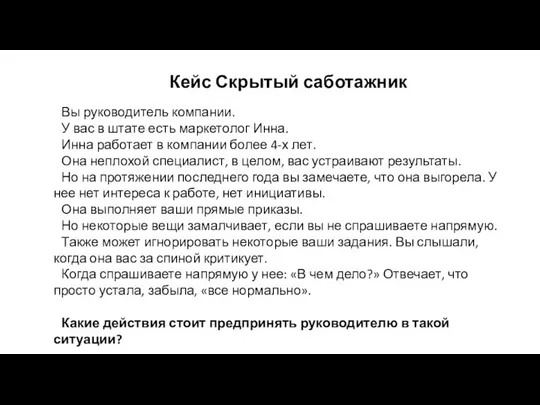 Кейс Скрытый саботажник

Вы руководитель компании.

У вас в штате есть маркетолог Инна.

Инна работает в компании более 4-х лет.

Она неплохой специалист, в целом, вас устраивают результаты.

Но на протяжении последнего года вы замечаете, что она выгорела. У нее нет интереса к работе, нет инициативы.

Она выполняет ваши прямые приказы.

Но некоторые вещи замалчивает, если вы не спрашиваете напрямую.

Также может игнорировать некоторые ваши задания. Вы слышали, когда она вас за спиной критикует.

Когда спрашиваете напрямую у нее: «В чем дело?» Отвечает, что просто устала, забыла, «все нормально».

Какие действия стоит предпринять руководителю в такой ситуации?